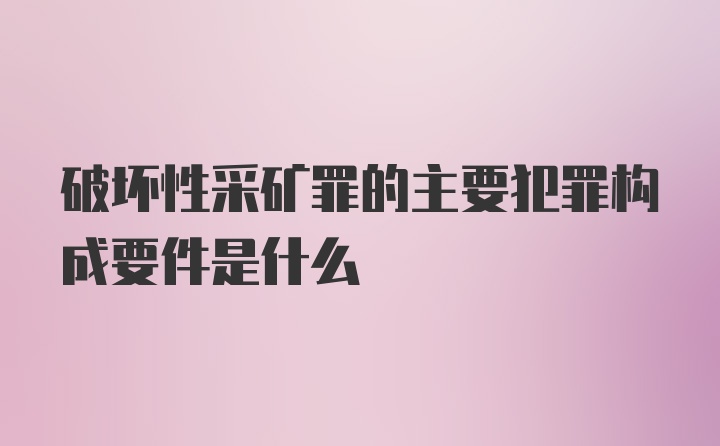 破坏性采矿罪的主要犯罪构成要件是什么